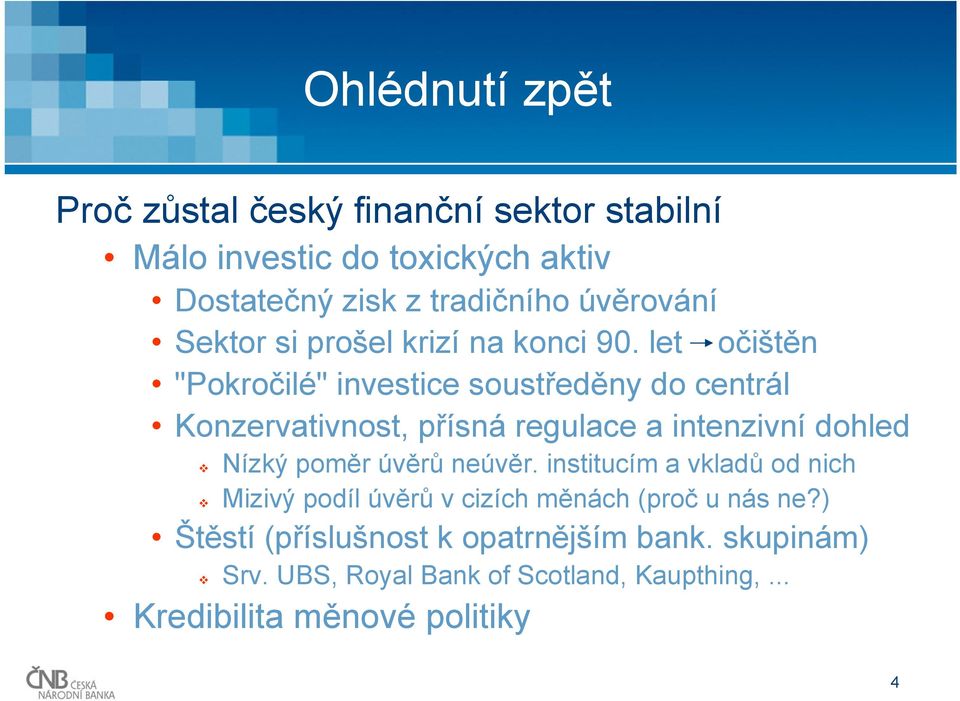 Ohlédnutí zpět

Proč zůstal český finanční sektor stabilní

• Málo investic do toxických aktiv
  • Dostatečný zisk z tradičního úvěrování
  • Sektor si prošel krizí na konci 90. let → očištěn
  • "Pokročilé" investice soustředěny do centrál
  • Konzervativnost, přísná regulace a intenzivní dohled
    ❖ Nízký poměr úvěrů neúvěr. institucím a vkladů od nich
    ❖ Mizivý podíl úvěrů v cizích měnách (proč u nás ne?)
  • Štěstí (příslušnost k opatrnějším bank. skupinám)
    ❖ Srv. UBS, Royal Bank of Scotland, Kaupthing, ...
• Kredibilita měnové politiky

ČNB ČESKÁ NÁRODNÍ BANKA

4